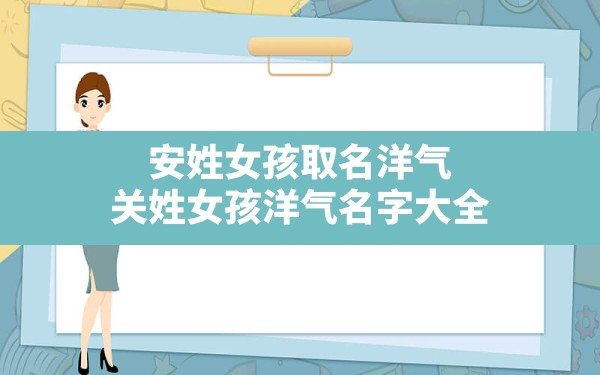 安姓女孩取名洋气
关姓女孩洋气名字大全